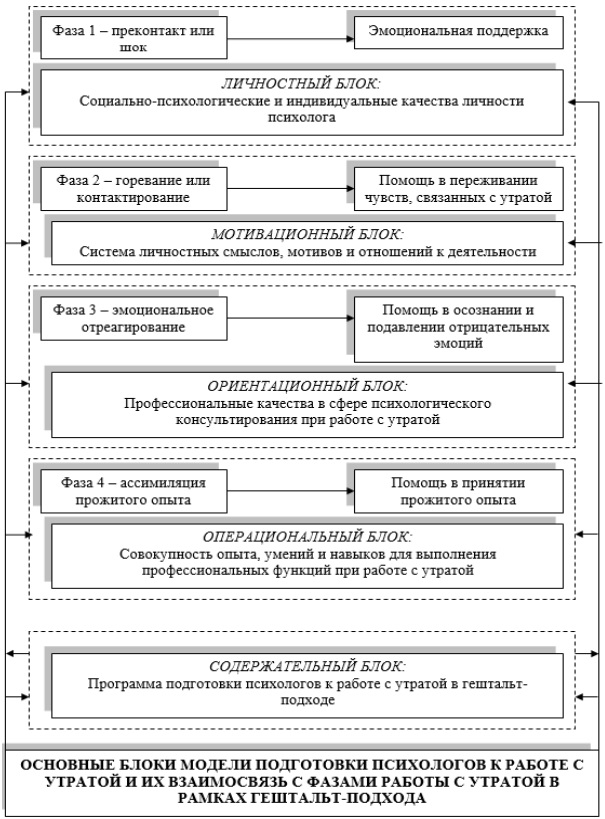 Фаза 1 – преконтакт или шок

Эмоциональная поддержка

ЛИЧНОСТНЫЙ БЛОК:
Социально-психологические и индивидуальные качества личности психолога

Фаза 2 – горевание или контактирование

Помощь в переживании чувств, связанных с утратой

МОТИВАЦИОННЫЙ БЛОК:
Система личностных смыслов, мотивов и отношений к деятельности

Фаза 3 – эмоциональное отреагирование

Помощь в осознании и подавлении отрицательных эмоций

ОРИЕНТАЦИОННЫЙ БЛОК:
Профессиональные качества в сфере психологического консультирования при работе с утратой

Фаза 4 – ассимиляция прожитого опыта

Помощь в принятии прожитого опыта

ОПЕРАЦИОНАЛЬНЫЙ БЛОК:
Совокупность опыта, умений и навыков для выполнения профессиональных функций при работе с утратой

СОДЕРЖАТЕЛЬНЫЙ БЛОК:
Программа подготовки психологов к работе с утратой в гештальт-подходе

ОСНОВНЫЕ БЛОКИ МОДЕЛИ ПОДГОТОВКИ ПСИХОЛОГОВ К РАБОТЕ С УТРАТОЙ И ИХ ВЗАИМОСВЯЗЬ С ФАЗАМИ РАБОТЫ С УТРАТОЙ В РАМКАХ ГЕШТАЛЬТ-ПОДХОДА